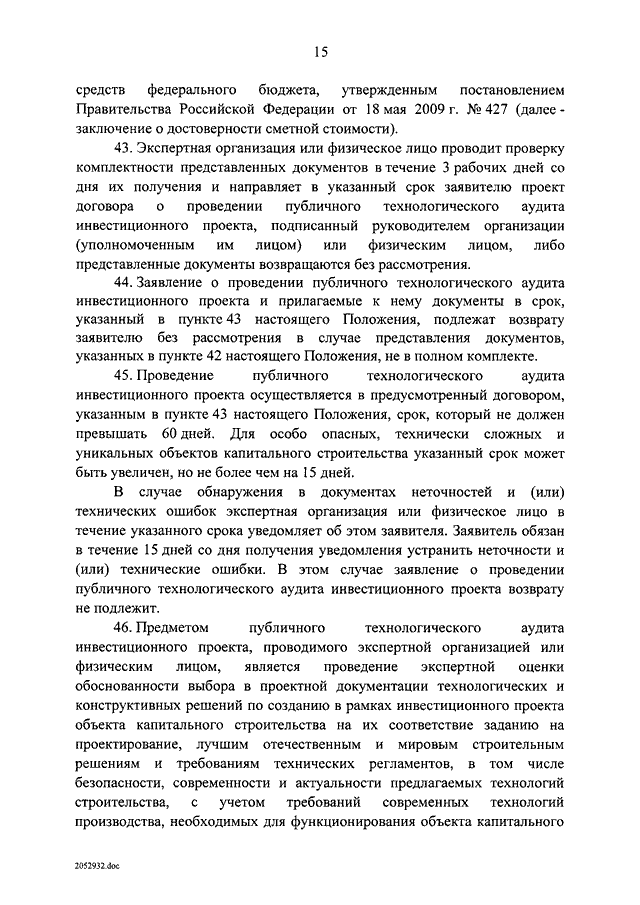 15

средств федерального бюджета, утвержденным постановлением Правительства Российской Федерации от 18 мая 2009 г. № 427 (далее - заключение о достоверности сметной стоимости).

43. Экспертная организация или физическое лицо проводит проверку комплектности представленных документов в течение 3 рабочих дней со дня их получения и направляет в указанный срок заявителю проект договора о проведении публичного технологического аудита инвестиционного проекта, подписанный руководителем организации (уполномоченным им лицом) или физическим лицом, либо представленные документы возвращаются без рассмотрения.

44. Заявление о проведении публичного технологического аудита инвестиционного проекта и прилагаемые к нему документы в срок, указанный в пункте 43 настоящего Положения, подлежат возврату заявителю без рассмотрения в случае представления документов, указанных в пункте 42 настоящего Положения, не в полном комплекте.

45. Проведение публичного технологического аудита инвестиционного проекта осуществляется в предусмотренный договором, указанным в пункте 43 настоящего Положения, срок, который не должен превышать 60 дней. Для особо опасных, технически сложных и уникальных объектов капитального строительства указанный срок может быть увеличен, но не более чем на 15 дней.

В случае обнаружения в документах неточностей и (или) технических ошибок экспертная организация или физическое лицо в течение указанного срока уведомляет об этом заявителя. Заявитель обязан в течение 15 дней со дня получения уведомления устранить неточности и (или) технические ошибки. В этом случае заявление о проведении публичного технологического аудита инвестиционного проекта возврату не подлежит.

46. Предметом публичного технологического аудита инвестиционного проекта, проводимого экспертной организацией или физическим лицом, является проведение экспертной оценки обоснованности выбора в проектной документации технологических и конструктивных решений по созданию в рамках инвестиционного проекта объекта капитального строительства на их соответствие заданию на проектирование, лучшим отечественным и мировым строительным решениям и требованиям технических регламентов, в том числе безопасности, современности и актуальности предлагаемых технологий строительства, с учетом требований современных технологий производства, необходимых для функционирования объекта капитального

2052932.doc